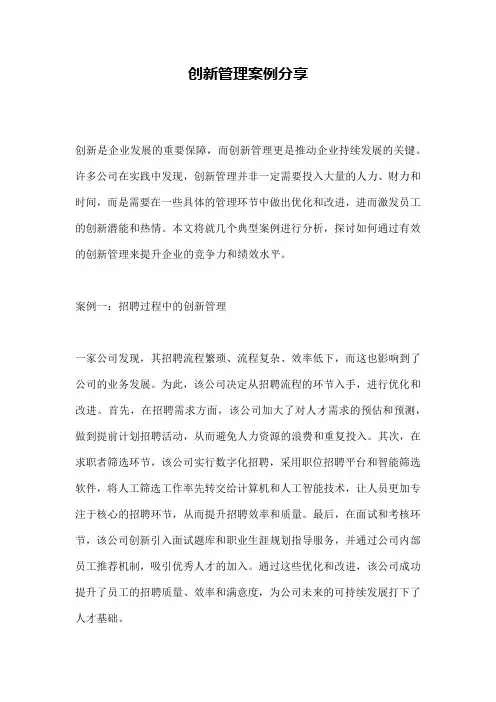 创新管理案例分享

创新是企业发展的重要保障，而创新管理更是推动企业持续发展的关键。许多公司在实践中发现，创新管理并非一定需要投入大量的人力、财力和时间，而是需要在一些具体的管理环节中做出优化和改进，进而激发员工的创新潜能和热情。本文将就几个典型案例进行分析，探讨如何通过有效的创新管理来提升企业的竞争力和绩效水平。

案例一：招聘过程中的创新管理

一家公司发现，其招聘流程繁琐、流程复杂、效率低下，而这也影响到了公司的业务发展。为此，该公司决定从招聘流程的环节入手，进行优化和改进。首先，在招聘需求方面，该公司加大了对人才需求的预估和预测，做到提前计划招聘活动，从而避免人力资源的浪费和重复投入。其次，在求职者筛选环节，该公司实行数字化招聘，采用职位招聘平台和智能筛选软件，将人工筛选工作率先转交给计算机和人工智能技术，让人员更加专注于核心的招聘环节，从而提升招聘效率和质量。最后，在面试和考核环节，该公司创新引入面试题库和职业生涯规划指导服务，并通过公司内部员工推荐机制，吸引优秀人才的加入。通过这些优化和改进，该公司成功提升了员工的招聘质量、效率和满意度，为公司未来的可持续发展打下了人才基础。